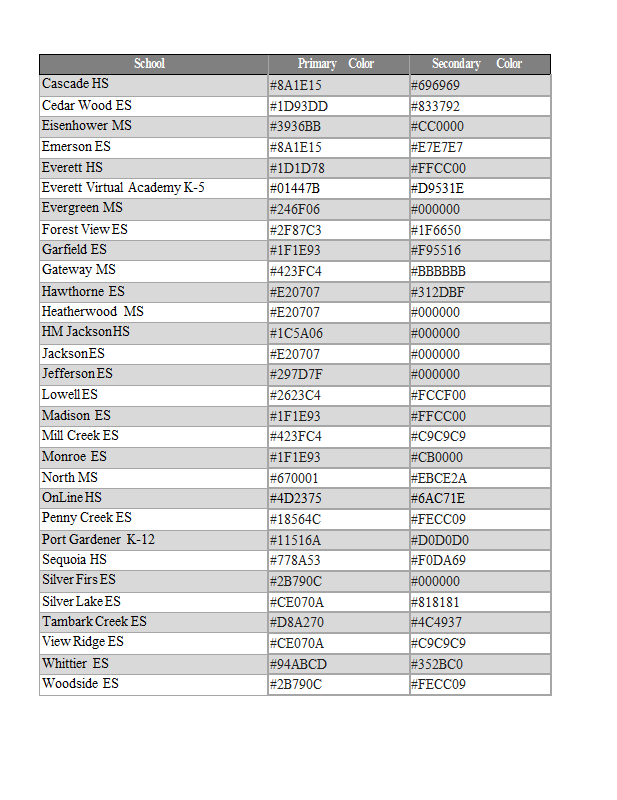 | School | Primary Color | Secondary Color |
|---|---|---|
| Cascade HS | #8A1E15 | #696969 |
| Cedar Wood ES | #1D93DD | #833792 |
| Eisenhower MS | #3936BB | #CC0000 |
| Emerson ES | #8A1E15 | #E7E7E7 |
| Everett HS | #1D1D78 | #FFCC00 |
| Everett Virtual Academy K-5 | #01447B | #D9531E |
| Evergreen MS | #246F06 | #000000 |
| Forest View ES | #2F87C3 | #1F6650 |
| Garfield ES | #1F1E93 | #F95516 |
| Gateway MS | #423FC4 | #BBBBBB |
| Hawthorne ES | #E20707 | #312DBF |
| Heatherwood MS | #E20707 | #000000 |
| HM JacksonHS | #1C5A06 | #000000 |
| JacksonES | #E20707 | #000000 |
| Jefferson ES | #297D7F | #000000 |
| Lowell ES | #2623C4 | #FCCF00 |
| Madison ES | #1F1E93 | #FFCC00 |
| Mill Creek ES | #423FC4 | #C9C9C9 |
| Monroe ES | #1F1E93 | #CB0000 |
| North MS | #670001 | #EBCE2A |
| OnLine HS | #4D2375 | #6AC71E |
| Penny Creek ES | #18564C | #FECC09 |
| Port Gardener K-12 | #11516A | #D0D0D0 |
| Sequoia HS | #778A53 | #F0DA69 |
| Silver Firs ES | #2B790C | #000000 |
| Silver Lake ES | #CE070A | #818181 |
| Tambark Creek ES | #D8A270 | #4C4937 |
| View Ridge ES | #CE070A | #C9C9C9 |
| Whittier ES | #94ABCD | #352BC0 |
| Woodside ES | #2B790C | #FECC09 |